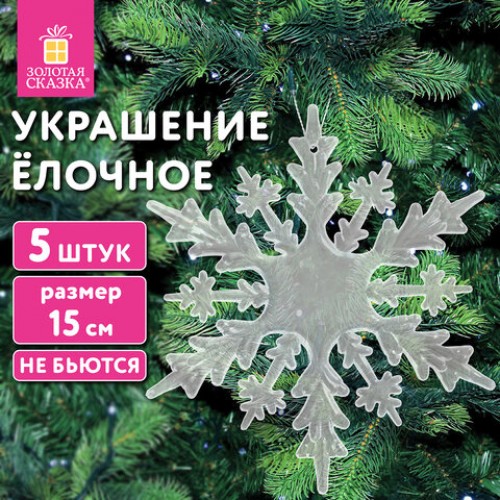 ЗОЛОТАЯ СКАЗКА®

УКРАШЕНИЕ ЁЛОЧНОЕ

5 штук

размер 15 см

НЕ БЬЮТСЯ